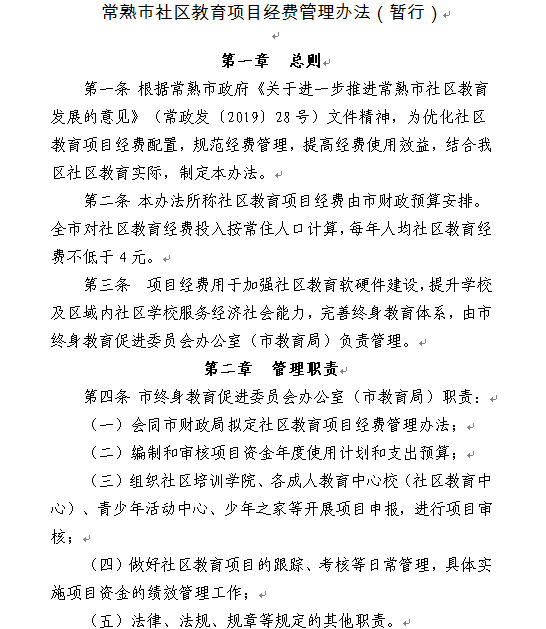 常熟市社区教育项目经费管理办法（暂行）

第一章　总则

第一条 根据常熟市政府《关于进一步推进常熟市社区教育发展的意见》（常政发〔2019〕28号）文件精神，为优化社区教育项目经费配置，规范经费管理，提高经费使用效益，结合我区社区教育实际，制定本办法。

第二条 本办法所称社区教育项目经费由市财政预算安排。全市对社区教育经费投入按常住人口计算，每年人均社区教育经费不低于4元。

第三条　项目经费用于加强社区教育软硬件建设，提升学校及区域内社区学校服务经济社会能力，完善终身教育体系，由市终身教育促进委员会办公室（市教育局）负责管理。

第二章　管理职责

第四条 市终身教育促进委员会办公室（市教育局）职责：

（一）会同市财政局拟定社区教育项目经费管理办法；

（二）编制和审核项目资金年度使用计划和支出预算；

（三）组织社区培训学院、各成人教育中心校（社区教育中心）、青少年活动中心、少年之家等开展项目申报，进行项目审核；

（四）做好社区教育项目的跟踪、考核等日常管理，具体实施项目资金的绩效管理工作；

（五）法律、法规、规章等规定的其他职责。